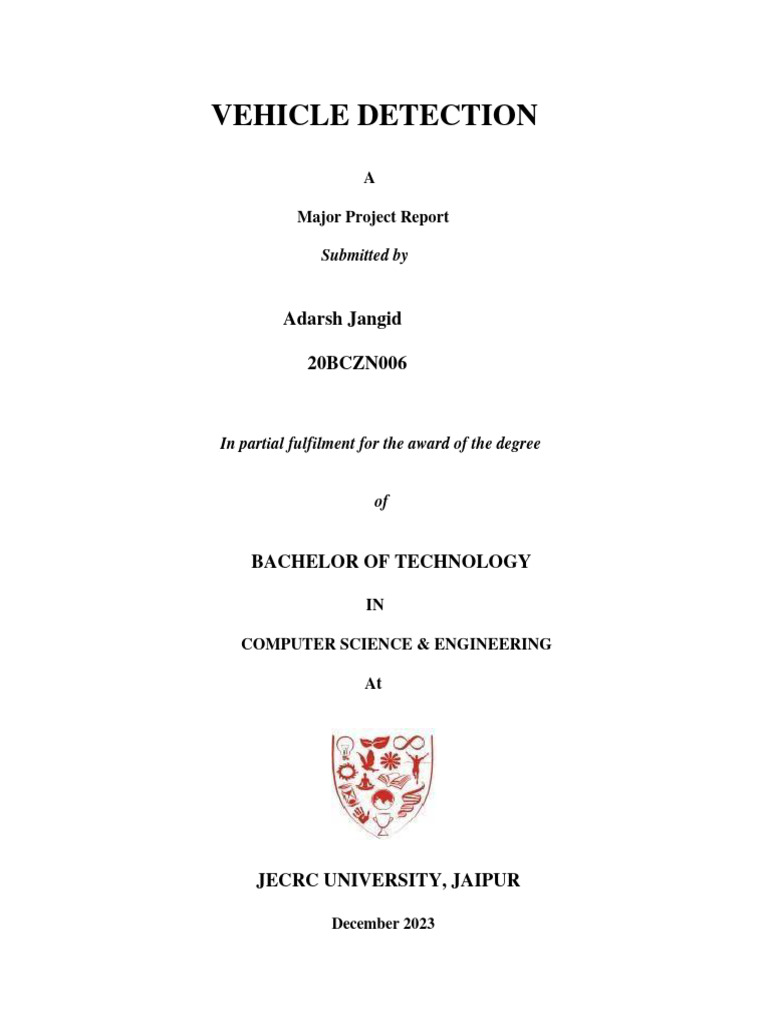 VEHICLE DETECTION

A

Major Project Report

Submitted by

Adarsh Jangid

20BCZN006

In partial fulfilment for the award of the degree

of

BACHELOR OF TECHNOLOGY

IN

COMPUTER SCIENCE & ENGINEERING

At

JECRC UNIVERSITY, JAIPUR

December 2023